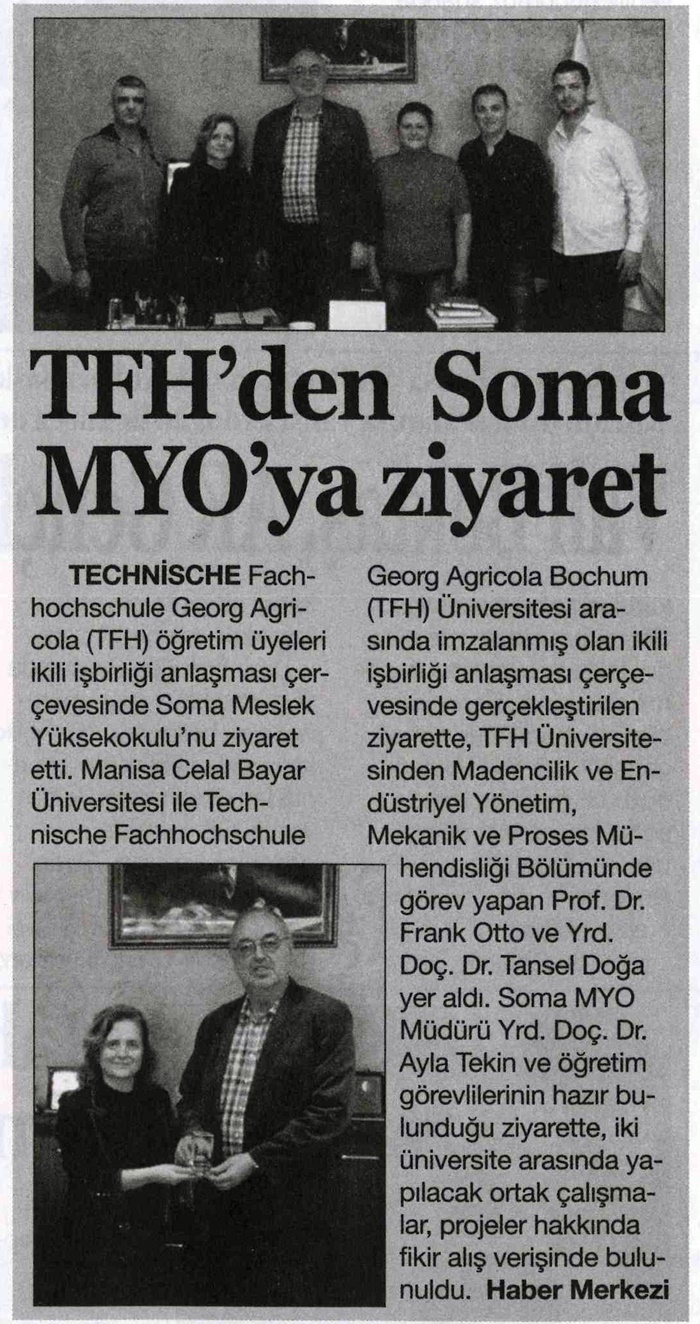 TFH'den Soma MYO'ya ziyaret

TECHNISCHE Fachhochschule Georg Agricola (TFH) öğretim üyeleri ikili işbirliği anlaşması çerçevesinde Soma Meslek Yüksekokulu'nu ziyaret etti. Manisa Celal Bayar Üniversitesi ile Technische Fachhochschule Georg Agricola Bochum (TFH) Üniversitesi arasında imzalanmış olan ikili işbirliği anlaşması çerçevesinde gerçekleştirilen ziyarette, TFH Üniversitesinden Madencilik ve Endüstriyel Yönetim, Mekanik ve Proses Mühendisliği Bölümünde görev yapan Prof. Dr. Frank Otto ve Yrd. Doç. Dr. Tansel Doğa yer aldı. Soma MYO Müdürü Yrd. Doç. Dr. Ayla Tekin ve öğretim görevlilerinin hazır bulunduğu ziyarette, iki üniversite arasında yapılacak ortak çalışmalar, projeler hakkında fikir alış verişinde bulunuldu. Haber Merkezi